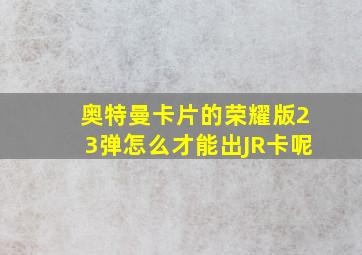 奥特曼卡片的荣耀版23弹怎么才能出JR卡呢